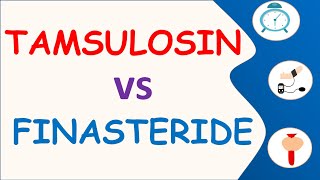 TAMSULOSIN

VS

FINASTERIDE